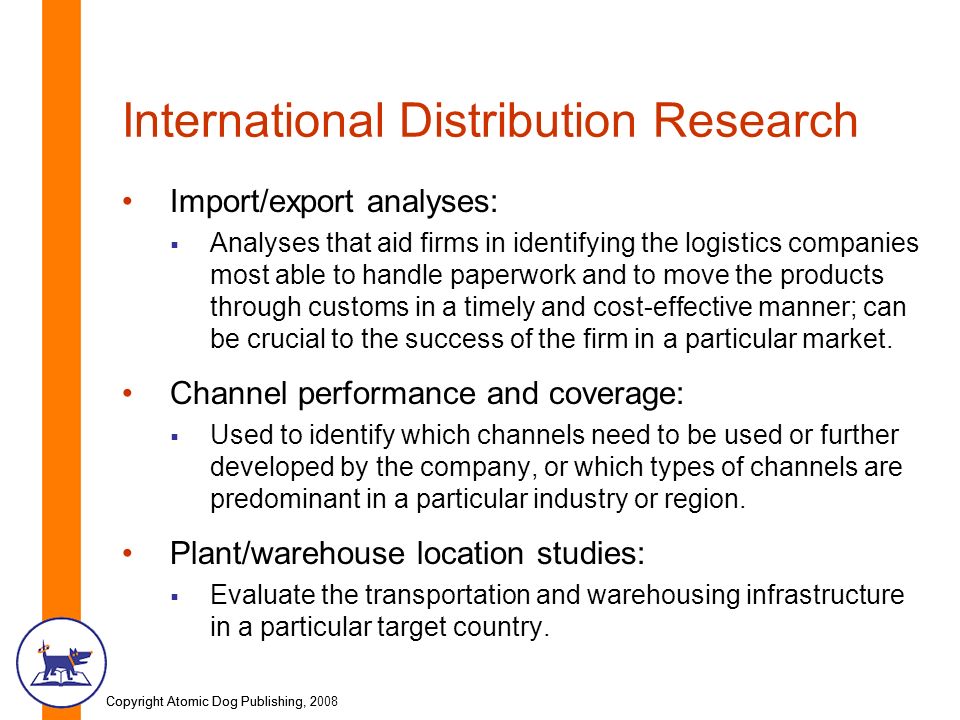 International Distribution Research

• Import/export analyses:
 ▪ Analyses that aid firms in identifying the logistics companies most able to handle paperwork and to move the products through customs in a timely and cost-effective manner; can be crucial to the success of the firm in a particular market.

• Channel performance and coverage:
 ▪ Used to identify which channels need to be used or further developed by the company, or which types of channels are predominant in a particular industry or region.

• Plant/warehouse location studies:
 ▪ Evaluate the transportation and warehousing infrastructure in a particular target country.

Copyright Atomic Dog Publishing, 2008